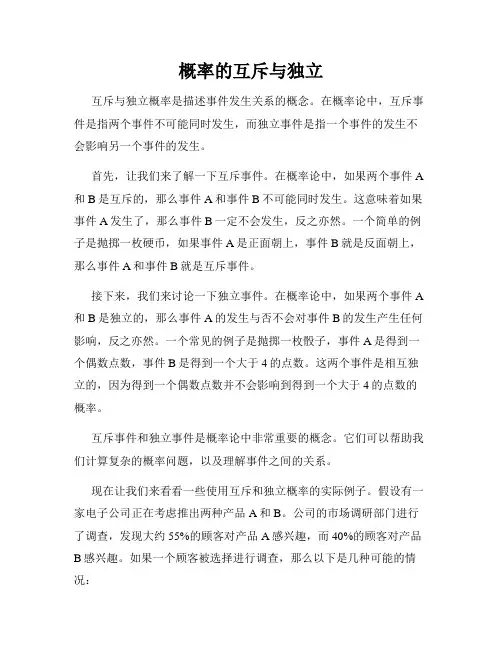 概率的互斥与独立

互斥与独立概率是描述事件发生关系的概念。在概率论中，互斥事件是指两个事件不可能同时发生，而独立事件是指一个事件的发生不会影响另一个事件的发生。

首先，让我们来了解一下互斥事件。在概率论中，如果两个事件 A 和 B 是互斥的，那么事件 A 和事件 B 不可能同时发生。这意味着如果事件 A 发生了，那么事件 B 一定不会发生，反之亦然。一个简单的例子是抛掷一枚硬币，如果事件 A 是正面朝上，事件 B 就是反面朝上，那么事件 A 和事件 B 就是互斥事件。

接下来，我们来讨论一下独立事件。在概率论中，如果两个事件 A 和 B 是独立的，那么事件 A 的发生与否不会对事件 B 的发生产生任何影响，反之亦然。一个常见的例子是抛掷一枚骰子，事件 A 是得到一个偶数点数，事件 B 是得到一个大于 4 的点数。这两个事件是相互独立的，因为得到一个偶数点数并不会影响到得到一个大于 4 的点数的概率。

互斥事件和独立事件是概率论中非常重要的概念。它们可以帮助我们计算复杂的概率问题，以及理解事件之间的关系。

现在让我们来看看一些使用互斥和独立概率的实际例子。假设有一家电子公司正在考虑推出两种产品 A 和 B。公司的市场调研部门进行了调查，发现大约 55%的顾客对产品 A 感兴趣，而 40%的顾客对产品 B 感兴趣。如果一个顾客被选择进行调查，那么以下是几种可能的情况：